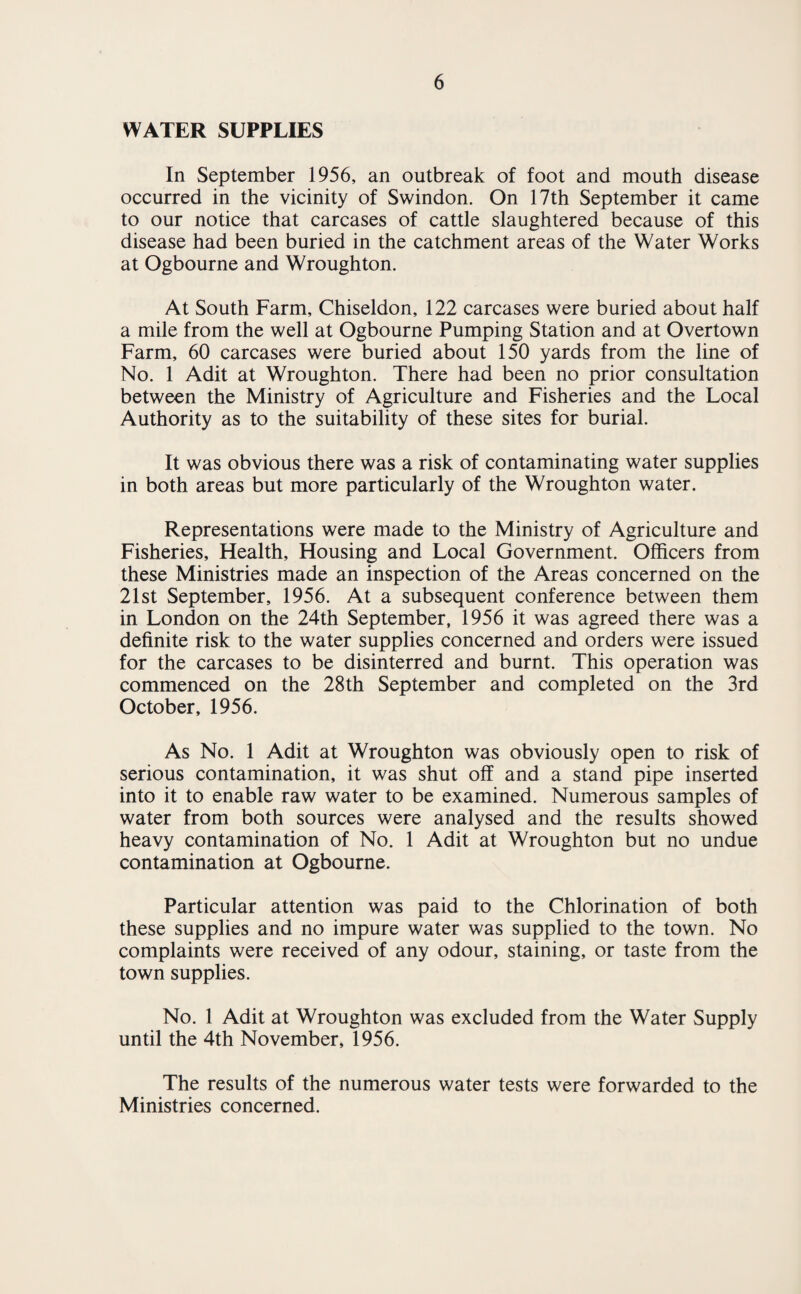 6

WATER SUPPLIES

In September 1956, an outbreak of foot and mouth disease occurred in the vicinity of Swindon. On 17th September it came to our notice that carcases of cattle slaughtered because of this disease had been buried in the catchment areas of the Water Works at Ogbourne and Wroughton.

At South Farm, Chiseldon, 122 carcases were buried about half a mile from the well at Ogbourne Pumping Station and at Overtown Farm, 60 carcases were buried about 150 yards from the line of No. 1 Adit at Wroughton. There had been no prior consultation between the Ministry of Agriculture and Fisheries and the Local Authority as to the suitability of these sites for burial.

It was obvious there was a risk of contaminating water supplies in both areas but more particularly of the Wroughton water.

Representations were made to the Ministry of Agriculture and Fisheries, Health, Housing and Local Government. Officers from these Ministries made an inspection of the Areas concerned on the 21st September, 1956. At a subsequent conference between them in London on the 24th September, 1956 it was agreed there was a definite risk to the water supplies concerned and orders were issued for the carcases to be disinterred and burnt. This operation was commenced on the 28th September and completed on the 3rd October, 1956.

As No. 1 Adit at Wroughton was obviously open to risk of serious contamination, it was shut off and a stand pipe inserted into it to enable raw water to be examined. Numerous samples of water from both sources were analysed and the results showed heavy contamination of No. 1 Adit at Wroughton but no undue contamination at Ogbourne.

Particular attention was paid to the Chlorination of both these supplies and no impure water was supplied to the town. No complaints were received of any odour, staining, or taste from the town supplies.

No. 1 Adit at Wroughton was excluded from the Water Supply until the 4th November, 1956.

The results of the numerous water tests were forwarded to the Ministries concerned.